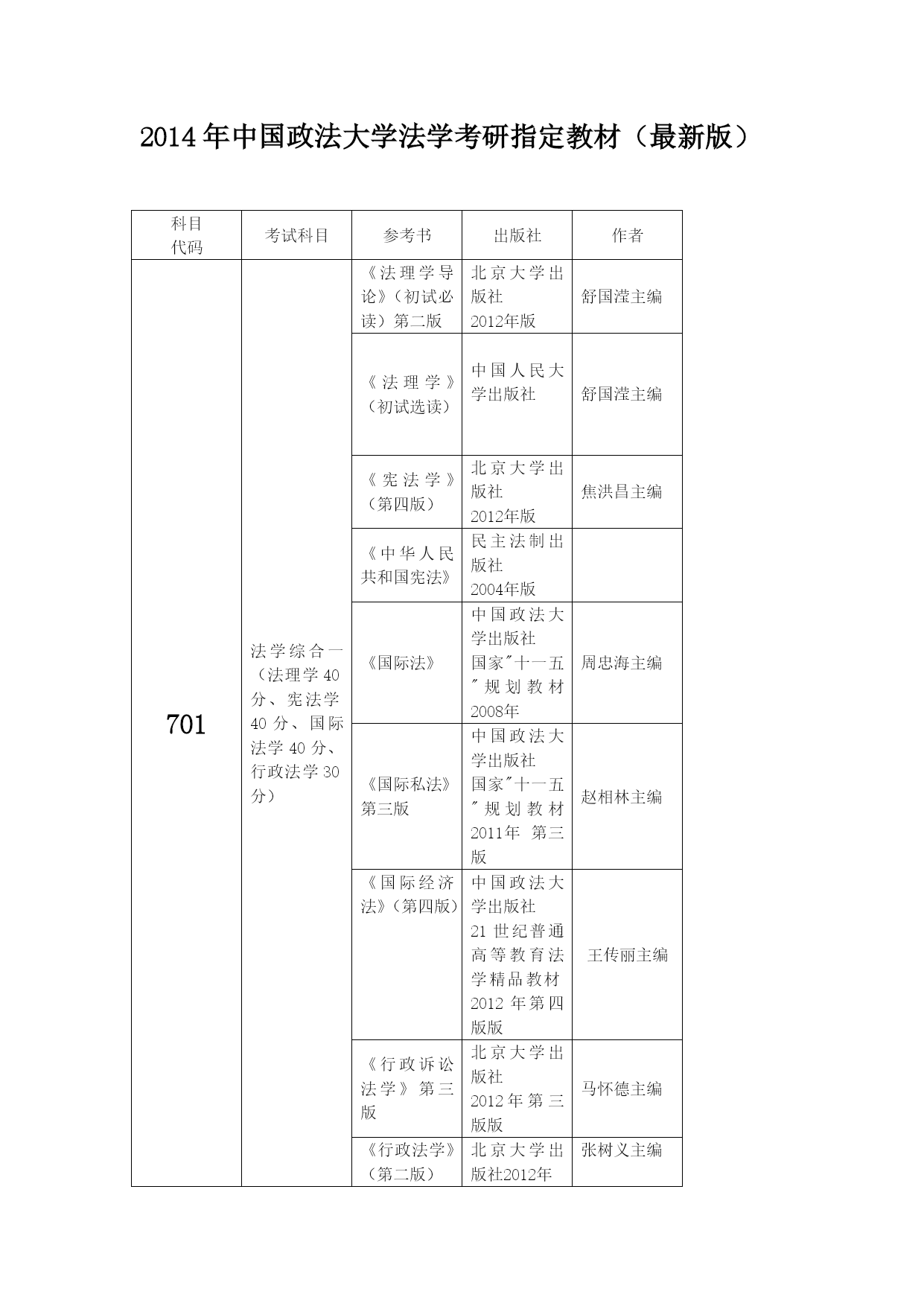 2014年中国政法大学法学考研指定教材（最新版）

| 科目代码 | 考试科目 | 参考书 | 出版社 | 作者 |
|---|---|---|---|---|
| 701 | 法学综合一（法理学40分、宪法学40分、国际法学40分、行政法学30分） | 《法理学导论》（初试必读）第二版 | 北京大学出版社 2012年版 | 舒国滢主编 |
| | | 《法理学》（初试选读） | 中国人民大学出版社 | 舒国滢主编 |
| | | 《宪法学》（第四版） | 北京大学出版社 2012年版 | 焦洪昌主编 |
| | | 《中华人民共和国宪法》 | 民主法制出版社 2004年版 | |
| | | 《国际法》 | 中国政法大学出版社 国家"十一五"规划教材 2008年 | 周忠海主编 |
| | | 《国际私法》第三版 | 中国政法大学出版社 国家"十一五"规划教材 2011年 第三版 | 赵相林主编 |
| | | 《国际经济法》（第四版） | 中国政法大学出版社 21世纪普通高等教育法学精品教材 2012年第四版版 | 王传丽主编 |
| | | 《行政诉讼法学》第三版 | 北京大学出版社 2012年第三版版 | 马怀德主编 |
| | | 《行政法学》（第二版） | 北京大学出版社2012年 | 张树义主编 |